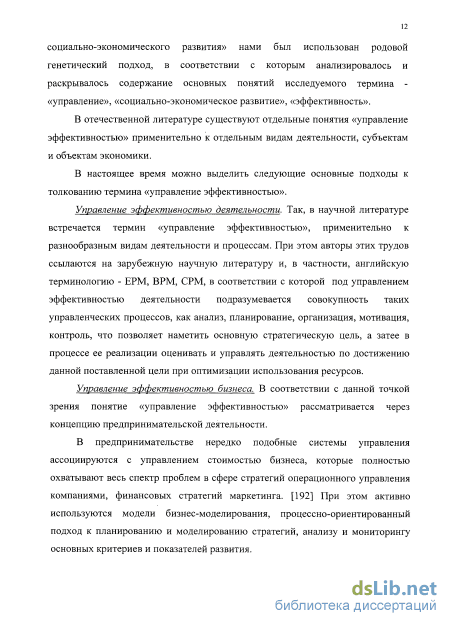 12

социально-экономического развития» нами был использован родовой генетический подход, в соответствии с которым анализировалось и раскрывалось содержание основных понятий исследуемого термина - «управление», «социально-экономическое развитие», «эффективность».

В отечественной литературе существуют отдельные понятия «управление эффективностью» применительно к отдельным видам деятельности, субъектам и объектам экономики.

В настоящее время можно выделить следующие основные подходы к толкованию термина «управление эффективностью».

Управление эффективностью деятельности. Так, в научной литературе встречается термин «управление эффективностью», применительно к разнообразным видам деятельности и процессам. При этом авторы этих трудов ссылаются на зарубежную научную литературу и, в частности, английскую терминологию - EPM, BPM, CPM, в соответствии с которой под управлением эффективностью деятельности подразумевается совокупность таких управленческих процессов, как анализ, планирование, организация, мотивация, контроль, что позволяет наметить основную стратегическую цель, а затее в процессе ее реализации оценивать и управлять деятельностью по достижению данной поставленной цели при оптимизации использования ресурсов.

Управление эффективностью бизнеса. В соответствии с данной точкой зрения понятие «управление эффективностью» рассматривается через концепцию предпринимательской деятельности.

В предпринимательстве нередко подобные системы управления ассоциируются с управлением стоимостью бизнеса, которые полностью охватывают весь спектр проблем в сфере стратегий операционного управления компаниями, финансовых стратегий маркетинга. [192] При этом активно используются модели бизнес-моделирования, процессно-ориентированный подход к планированию и моделированию стратегий, анализу и мониторингу основных критериев и показателей развития.

dsLib.net
библиотека диссертаций